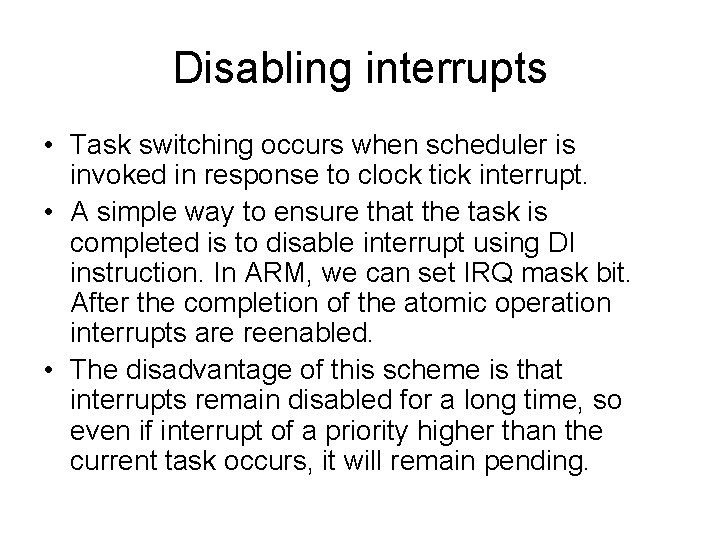 Disabling interrupts

• Task switching occurs when scheduler is invoked in response to clock tick interrupt.

• A simple way to ensure that the task is completed is to disable interrupt using DI instruction. In ARM, we can set IRQ mask bit. After the completion of the atomic operation interrupts are reenabled.

• The disadvantage of this scheme is that interrupts remain disabled for a long time, so even if interrupt of a priority higher than the current task occurs, it will remain pending.